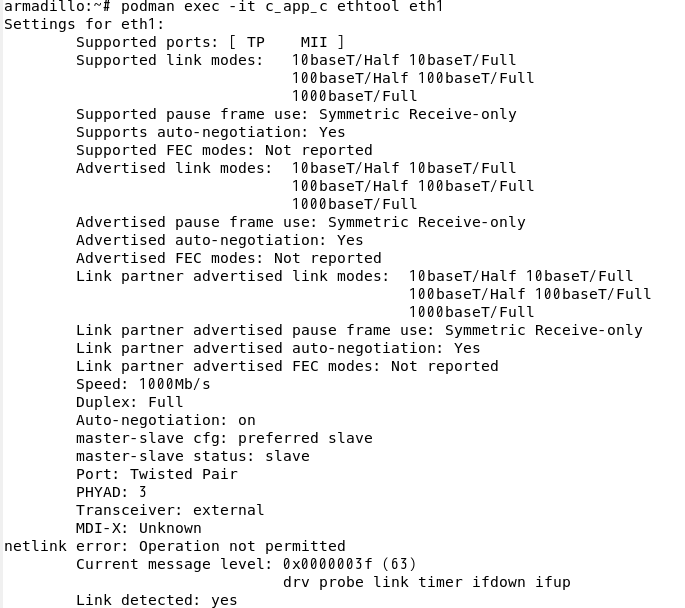 armadillo:~# podman exec -it c_app_c ethtool eth1
Settings for eth1:
        Supported ports: [ TP    MII ]
        Supported link modes:   10baseT/Half 10baseT/Full
                                100baseT/Half 100baseT/Full
                                1000baseT/Full
        Supported pause frame use: Symmetric Receive-only
        Supports auto-negotiation: Yes
        Supported FEC modes: Not reported
        Advertised link modes:  10baseT/Half 10baseT/Full
                                100baseT/Half 100baseT/Full
                                1000baseT/Full
        Advertised pause frame use: Symmetric Receive-only
        Advertised auto-negotiation: Yes
        Advertised FEC modes: Not reported
        Link partner advertised link modes:  10baseT/Half 10baseT/Full
                                             100baseT/Half 100baseT/Full
                                             1000baseT/Full
        Link partner advertised pause frame use: Symmetric Receive-only
        Link partner advertised auto-negotiation: Yes
        Link partner advertised FEC modes: Not reported
        Speed: 1000Mb/s
        Duplex: Full
        Auto-negotiation: on
        master-slave cfg: preferred slave
        master-slave status: slave
        Port: Twisted Pair
        PHYAD: 3
        Transceiver: external
        MDI-X: Unknown
netlink error: Operation not permitted
        Current message level: 0x0000003f (63)
                               drv probe link timer ifdown ifup
        Link detected: yes